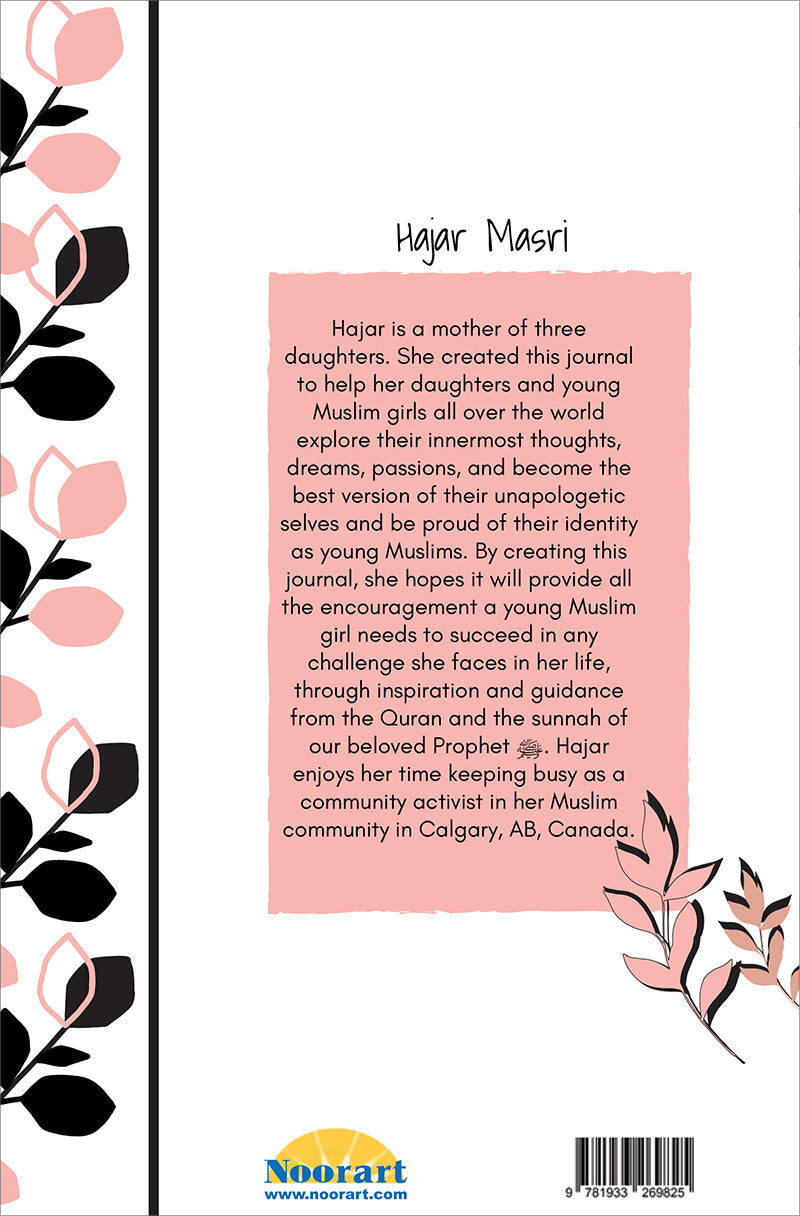 Hajar Masri

Hajar is a mother of three daughters. She created this journal to help her daughters and young Muslim girls all over the world explore their innermost thoughts, dreams, passions, and become the best version of their unapologetic selves and be proud of their identity as young Muslims. By creating this journal, she hopes it will provide all the encouragement a young Muslim girl needs to succeed in any challenge she faces in her life, through inspiration and guidance from the Quran and the sunnah of our beloved Prophet ﷺ. Hajar enjoys her time keeping busy as a community activist in her Muslim community in Calgary, AB, Canada.

Noorart
www.noorart.com

9 781933 269825